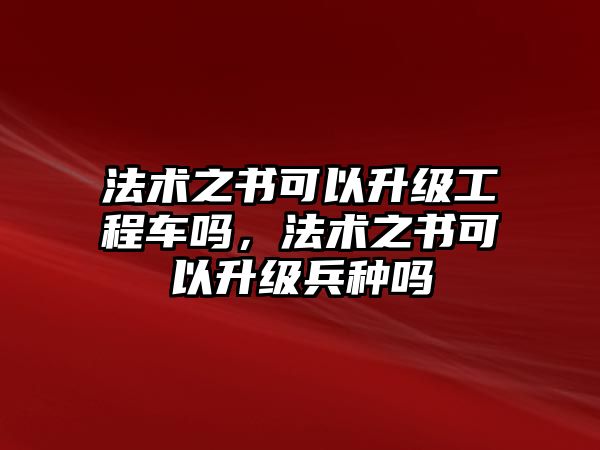 法术之书可以升级工程车吗，法术之书可以升级兵种吗